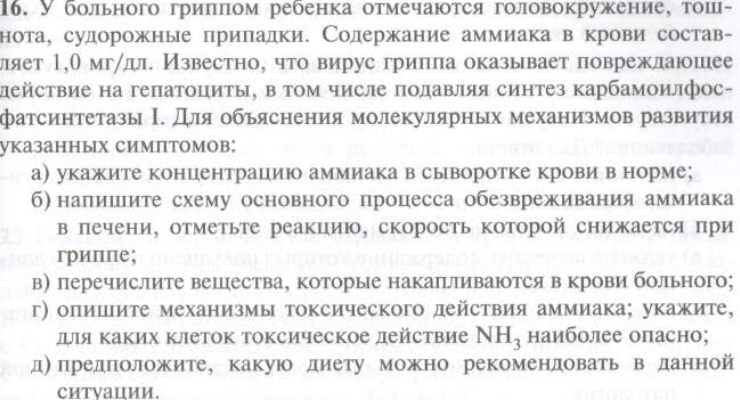 16. У больного гриппом ребенка отмечаются головокружение, тошнота, судорожные припадки. Содержание аммиака в крови составляет 1,0 мг/дл. Известно, что вирус гриппа оказывает повреждающее действие на гепатоциты, в том числе подавляя синтез карбамоилфосфатсинтетазы I. Для объяснения молекулярных механизмов развития указанных симптомов:

а) укажите концентрацию аммиака в сыворотке крови в норме;

б) напишите схему основного процесса обезвреживания аммиака в печени, отметьте реакцию, скорость которой снижается при гриппе;

в) перечислите вещества, которые накапливаются в крови больного;

г) опишите механизмы токсического действия аммиака; укажите, для каких клеток токсическое действие $NH_3$ наиболее опасно;

д) предположите, какую диету можно рекомендовать в данной ситуации.